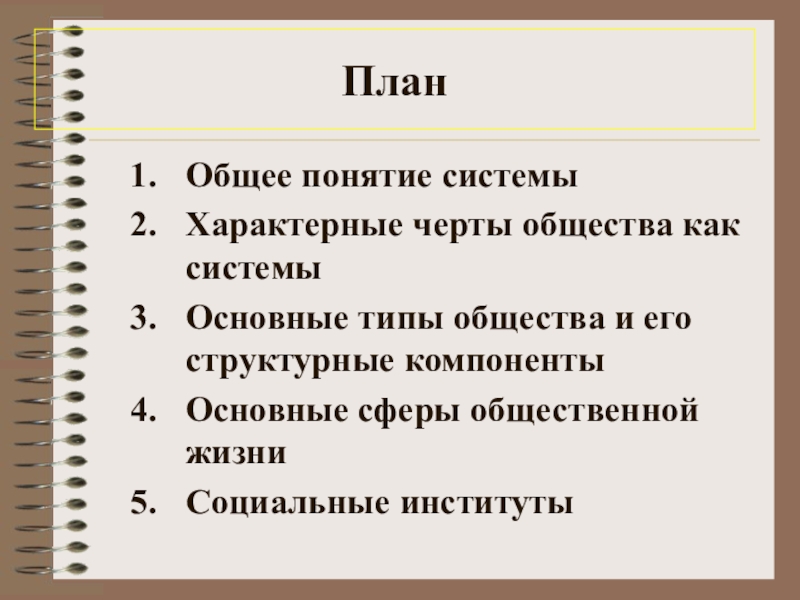 План

1. Общее понятие системы
2. Характерные черты общества как системы
3. Основные типы общества и его структурные компоненты
4. Основные сферы общественной жизни
5. Социальные институты